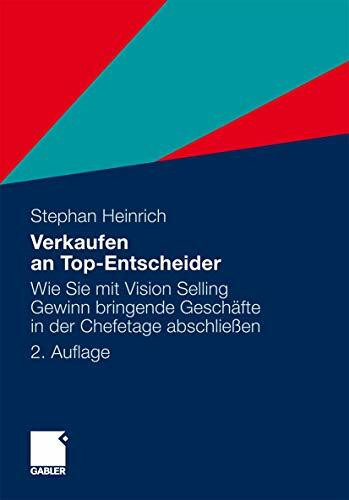 Stephan Heinrich

Verkaufen an Top-Entscheider

Wie Sie mit Vision Selling Gewinn bringende Geschäfte in der Chefetage abschließen

2. Auflage

GABLER